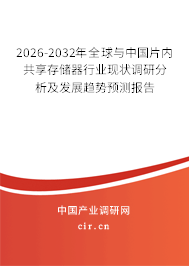 2026-2032年全球与中国片内共享存储器行业现状调研分析及发展趋势预测报告

中国产业调研网

cir.cn